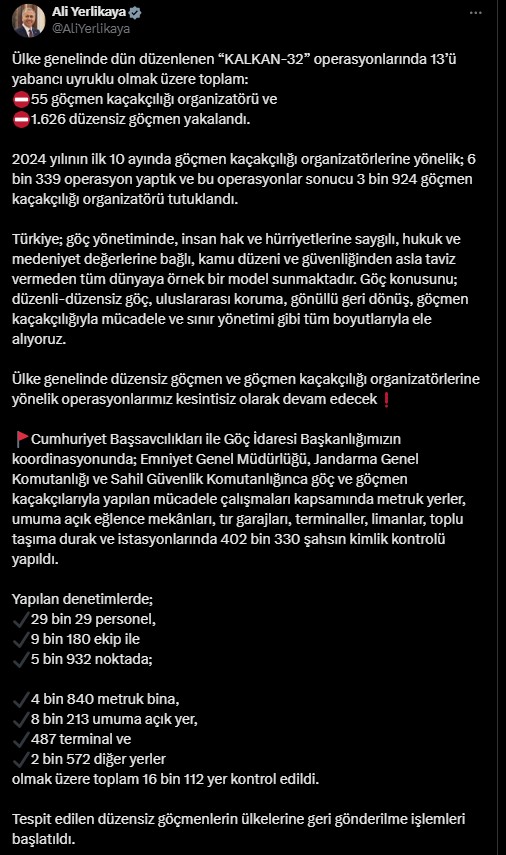 Ali Yerlikaya
@AliYerlikaya

Ülke genelinde dün düzenlenen “KALKAN-32” operasyonlarında 13’ü yabancı uyruklu olmak üzere toplam:
⛔55 göçmen kaçakçılığı organizatörü ve
⛔1.626 düzensiz göçmen yakalandı.

2024 yılının ilk 10 ayında göçmen kaçakçılığı organizatörlerine yönelik; 6 bin 339 operasyon yaptık ve bu operasyonlar sonucu 3 bin 924 göçmen kaçakçılığı organizatörü tutuklandı.

Türkiye; göç yönetiminde, insan hak ve hürriyetlerine saygılı, hukuk ve medeniyet değerlerine bağlı, kamu düzeni ve güvenliğinden asla taviz vermeden tüm dünyaya örnek bir model sunmaktadır. Göç konusunu; düzenli-düzensiz göç, uluslararası koruma, gönüllü geri dönüş, göçmen kaçakçılığıyla mücadele ve sınır yönetimi gibi tüm boyutlarıyla ele alıyoruz.

Ülke genelinde düzensiz göçmen ve göçmen kaçakçılığı organizatörlerine yönelik operasyonlarımız kesintisiz olarak devam edecek❗

🚩Cumhuriyet Başsavcılıkları ile Göç İdaresi Başkanlığımızın koordinasyonunda; Emniyet Genel Müdürlüğü, Jandarma Genel Komutanlığı ve Sahil Güvenlik Komutanlığınca göç ve göçmen kaçakçılarıyla yapılan mücadele çalışmaları kapsamında metruk yerler, umuma açık eğlence mekânları, tır garajları, terminaller, limanlar, toplu taşıma durak ve istasyonlarında 402 bin 330 şahsın kimlik kontrolü yapıldı.

Yapılan denetimlerde;
✔29 bin 29 personel,
✔9 bin 180 ekip ile
✔5 bin 932 noktada;

✔4 bin 840 metruk bina,
✔8 bin 213 umuma açık yer,
✔487 terminal ve
✔2 bin 572 diğer yerler
olmak üzere toplam 16 bin 112 yer kontrol edildi.

Tespit edilen düzensiz göçmenlerin ülkelerine geri gönderilme işlemleri başlatıldı.